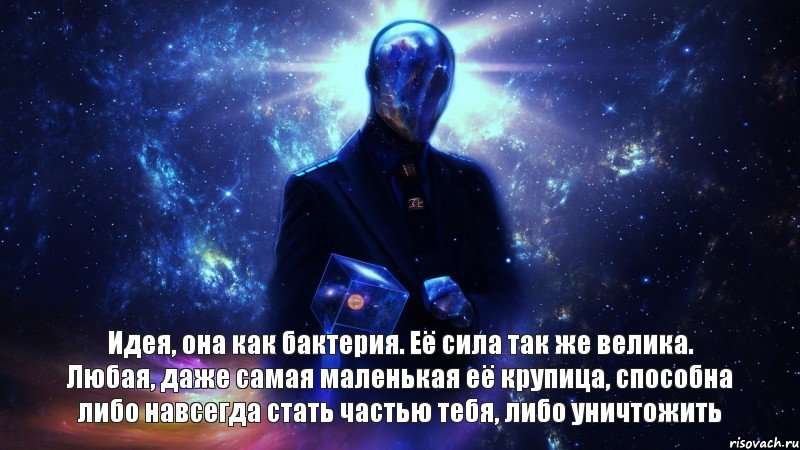 Идея, она как бактерия. Её сила так же велика. Любая, даже самая маленькая её крупица, способна либо навсегда стать частью тебя, либо уничтожить

risovach.ru